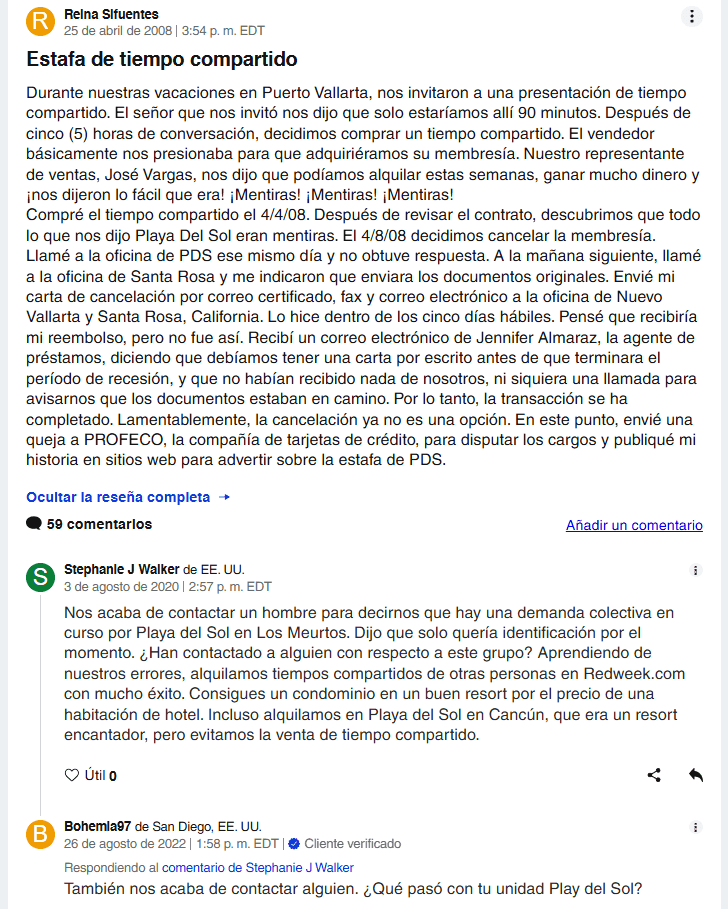 R

Reina Sifuentes
25 de abril de 2008 | 3:54 p. m. EDT

Estafa de tiempo compartido

Durante nuestras vacaciones en Puerto Vallarta, nos invitaron a una presentación de tiempo compartido. El señor que nos invitó nos dijo que solo estaríamos allí 90 minutos. Después de cinco (5) horas de conversación, decidimos comprar un tiempo compartido. El vendedor básicamente nos presionaba para que adquiriéramos su membresía. Nuestro representante de ventas, José Vargas, nos dijo que podíamos alquilar estas semanas, ganar mucho dinero y ¡nos dijeron lo fácil que era! ¡Mentiras! ¡Mentiras! ¡Mentiras!
Compré el tiempo compartido el 4/4/08. Después de revisar el contrato, descubrimos que todo lo que nos dijo Playa Del Sol eran mentiras. El 4/8/08 decidimos cancelar la membresía. Llamé a la oficina de PDS ese mismo día y no obtuve respuesta. A la mañana siguiente, llamé a la oficina de Santa Rosa y me indicaron que enviara los documentos originales. Envié mi carta de cancelación por correo certificado, fax y correo electrónico a la oficina de Nuevo Vallarta y Santa Rosa, California. Lo hice dentro de los cinco días hábiles. Pensé que recibiría mi reembolso, pero no fue así. Recibí un correo electrónico de Jennifer Almaraz, la agente de préstamos, diciendo que debíamos tener una carta por escrito antes de que terminara el período de recesión, y que no habían recibido nada de nosotros, ni siquiera una llamada para avisarnos que los documentos estaban en camino. Por lo tanto, la transacción se ha completado. Lamentablemente, la cancelación ya no es una opción. En este punto, envié una queja a PROFECO, la compañía de tarjetas de crédito, para disputar los cargos y publiqué mi historia en sitios web para advertir sobre la estafa de PDS.

Ocultar la reseña completa →

59 comentarios

Añadir un comentario

S

Stephanie J Walker de EE. UU.
3 de agosto de 2020 | 2:57 p. m. EDT

Nos acaba de contactar un hombre para decirnos que hay una demanda colectiva en curso por Playa del Sol en Los Meurtos. Dijo que solo quería identificación por el momento. ¿Han contactado a alguien con respecto a este grupo? Aprendiendo de nuestros errores, alquilamos tiempos compartidos de otras personas en Redweek.com con mucho éxito. Consigues un condominio en un buen resort por el precio de una habitación de hotel. Incluso alquilamos en Playa del Sol en Cancún, que era un resort encantador, pero evitamos la venta de tiempo compartido.

Útil 0

B

Bohemia97 de San Diego, EE. UU.
26 de agosto de 2022 | 1:58 p. m. EDT | Cliente verificado

Respondiendo al comentario de Stephanie J Walker

También nos acaba de contactar alguien. ¿Qué pasó con tu unidad Play del Sol?